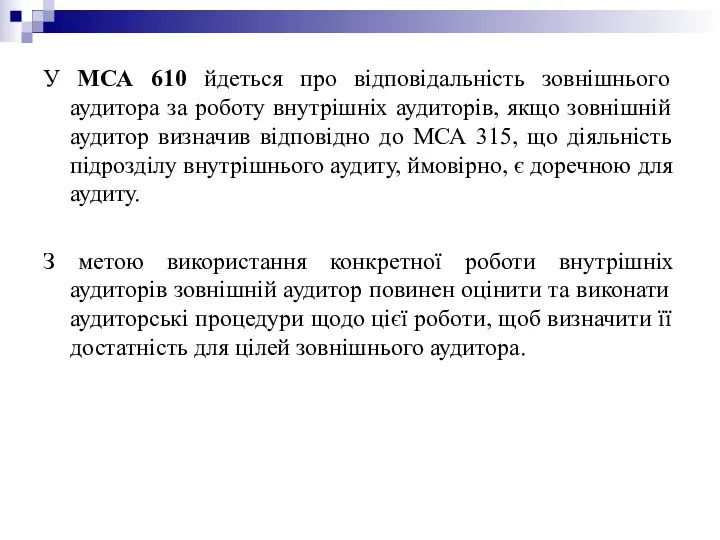 У МСА 610 йдеться про відповідальність зовнішнього аудитора за роботу внутрішніх аудиторів, якщо зовнішній аудитор визначив відповідно до МСА 315, що діяльність підрозділу внутрішнього аудиту, ймовірно, є доречною для аудиту.

З метою використання конкретної роботи внутрішніх аудиторів зовнішній аудитор повинен оцінити та виконати аудиторські процедури щодо цієї роботи, щоб визначити її достатність для цілей зовнішнього аудитора.